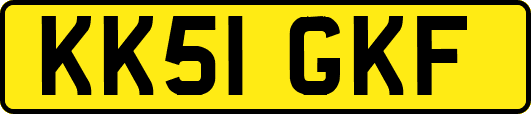 KK51 GKF